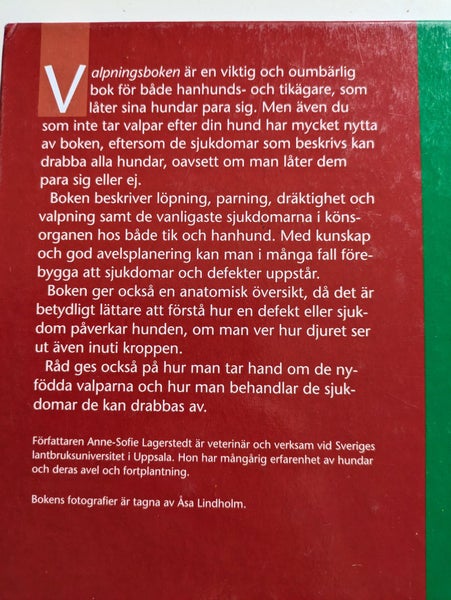 Valpningsboken är en viktig och oumbärlig bok för både hanhunds- och tikägare, som låter sina hundar para sig. Men även du som inte tar valpar efter din hund har mycket nytta av boken, eftersom de sjukdomar som beskrivs kan drabba alla hundar, oavsett om man låter dem para sig eller ej.

Boken beskriver löpning, parning, dräktighet och valpning samt de vanligaste sjukdomarna i könsorganen hos både tik och hanhund. Med kunskap och god avelsplanering kan man i många fall förebygga att sjukdomar och defekter uppstår.

Boken ger också en anatomisk översikt, då det är betydligt lättare att förstå hur en defekt eller sjukdom påverkar hunden, om man ver hur djuret ser ut även inuti kroppen.

Råd ges också på hur man tar hand om de nyfödda valparna och hur man behandlar de sjukdomar de kan drabbas av.

Författaren Anne-Sofie Lagerstedt är veterinär och verksam vid Sveriges lantbruksuniversitet i Uppsala. Hon har mångårig erfarenhet av hundar och deras avel och fortplantning.

Bokens fotografier är tagna av Åsa Lindholm.